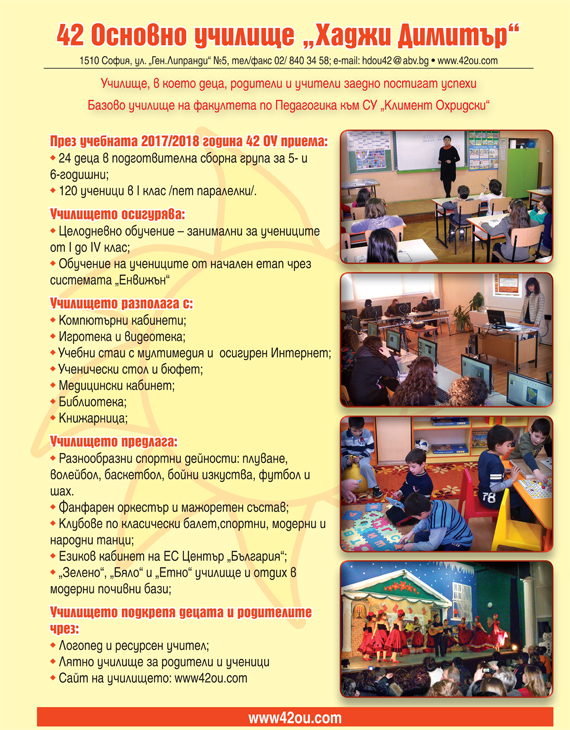 42 Основно училище „Хаджи Димитър“

1510 София, ул. „Ген.Липранди“ №5, тел/факс 02/ 840 34 58; e-mail: hdou42@abv.bg • www.42ou.com

Училище, в което деца, родители и учители заедно постигат успехи

Базово училище на факултета по Педагогика към СУ „Климент Охридски“

През учебната 2017/2018 година 42 ОУ приема:
• 24 деца в подготвителна сборна група за 5- и 6-годишни;
• 120 ученици в I клас /пет паралелки/.

Училището осигурява:
• Целодневно обучение – занимални за учениците от I до IV клас;
• Обучение на учениците от начален етап чрез системата „Енвижън“

Училището разполага с:
• Компютърни кабинети;
• Игротека и видеотека;
• Учебни стаи с мултимедия и осигурен Интернет;
• Ученически стол и бюфет;
• Медицински кабинет;
• Библиотека;
• Книжарница;

Училището предлага:
• Разнообразни спортни дейности: плуване, волейбол, баскетбол, бойни изкуства, футбол и шах.
• Фанфарен оркестър и мажоретен състав;
• Клубове по класически балет,спортни, модерни и народни танци;
• Езиков кабинет на ЕС Център „България“;
• „Зелено“, „Бяло“ и „Етно“ училище и отдих в модерни почивни бази;

Училището подкрепя децата и родителите чрез:
• Логопед и ресурсен учител;
• Лятно училище за родители и ученици
• Сайт на училището: www42ou.com

www42ou.com